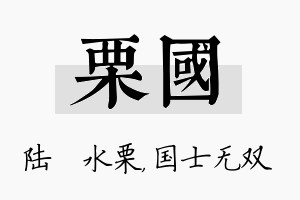 栗國

陆　水栗, 国士无双